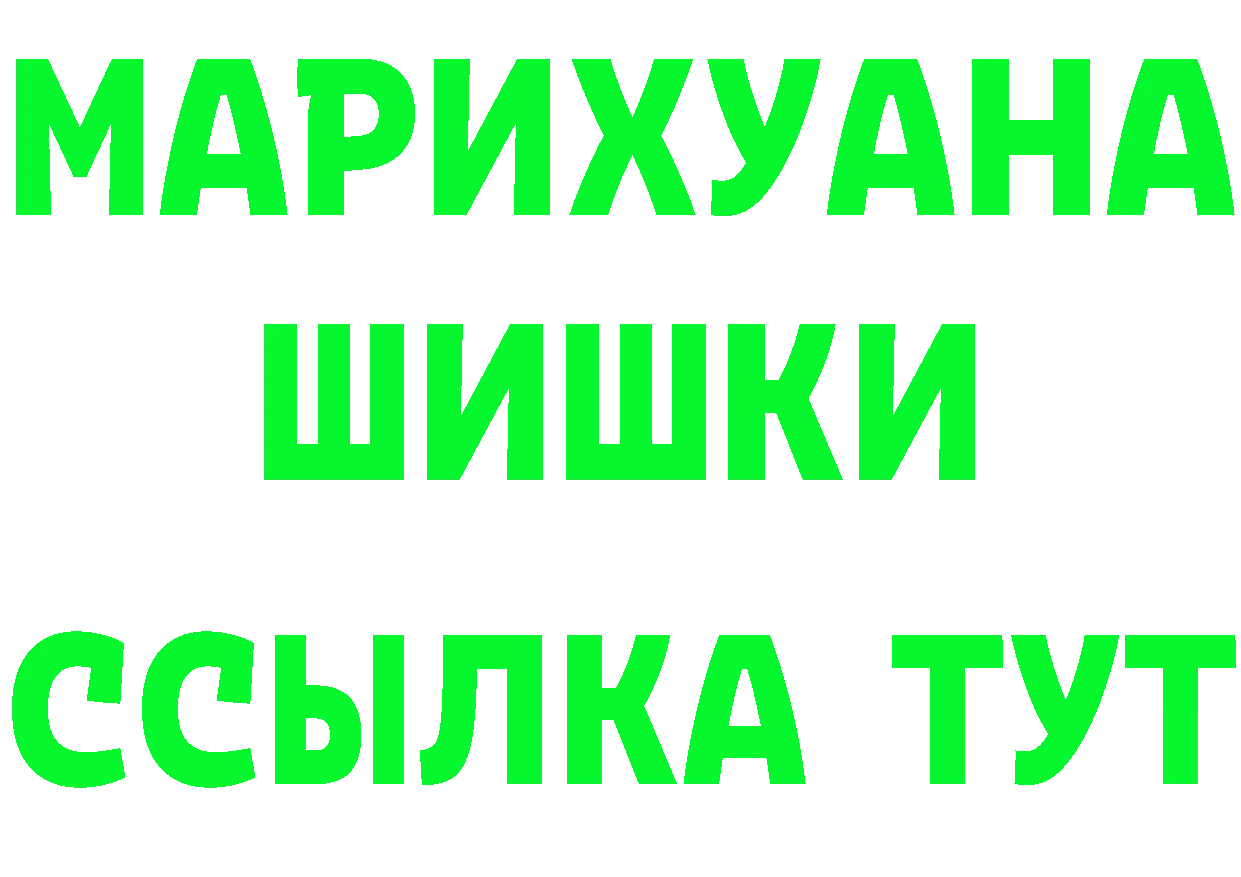 МАРИХУАНА ШИШКИ

ССЫЛКА ТУТ